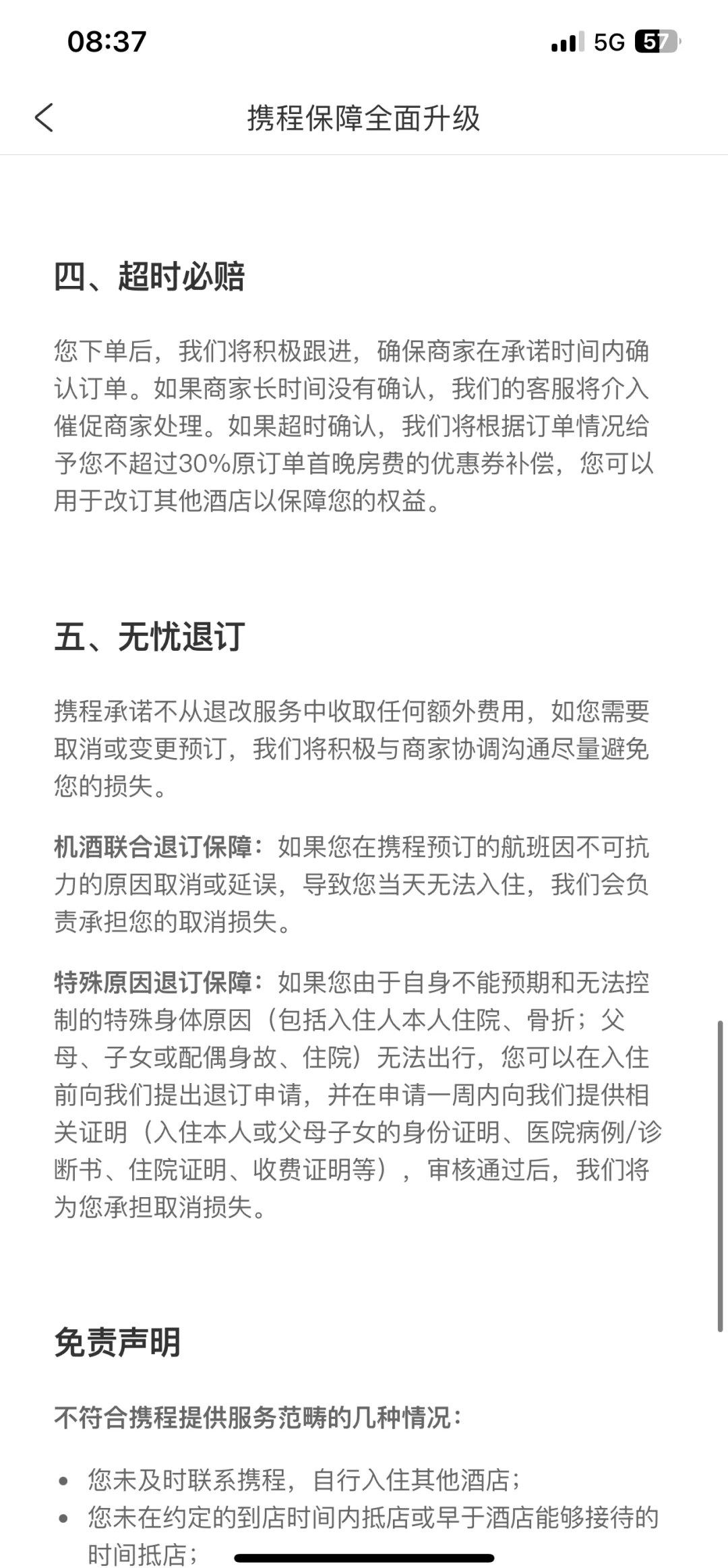 08:37

5G 57

携程保障全面升级

四、超时必赔

您下单后，我们将积极跟进，确保商家在承诺时间内确认订单。如果商家长时间没有确认，我们的客服将介入催促商家处理。如果超时确认，我们将根据订单情况给予您不超过30%原订单首晚房费的优惠券补偿，您可以用于改订其他酒店以保障您的权益。

五、无忧退订

携程承诺不从退改服务中收取任何额外费用，如您需要取消或变更预订，我们将积极与商家协调沟通尽量避免您的损失。

机酒联合退订保障：如果您在携程预订的航班因不可抗力的原因取消或延误，导致您当天无法入住，我们会负责承担您的取消损失。

特殊原因退订保障：如果您由于自身不能预期和无法控制的特殊身体原因（包括入住人本人住院、骨折；父母、子女或配偶身故、住院）无法出行，您可以在入住前向我们提出退订申请，并在申请一周内向我们提供相关证明（入住本人或父母子女的身份证明、医院病例/诊断书、住院证明、收费证明等），审核通过后，我们将为您承担取消损失。

免责声明

不符合携程提供服务范畴的几种情况：

• 您未及时联系携程，自行入住其他酒店；
• 您未在约定的到店时间内抵店或早于酒店能够接待的时间抵店；